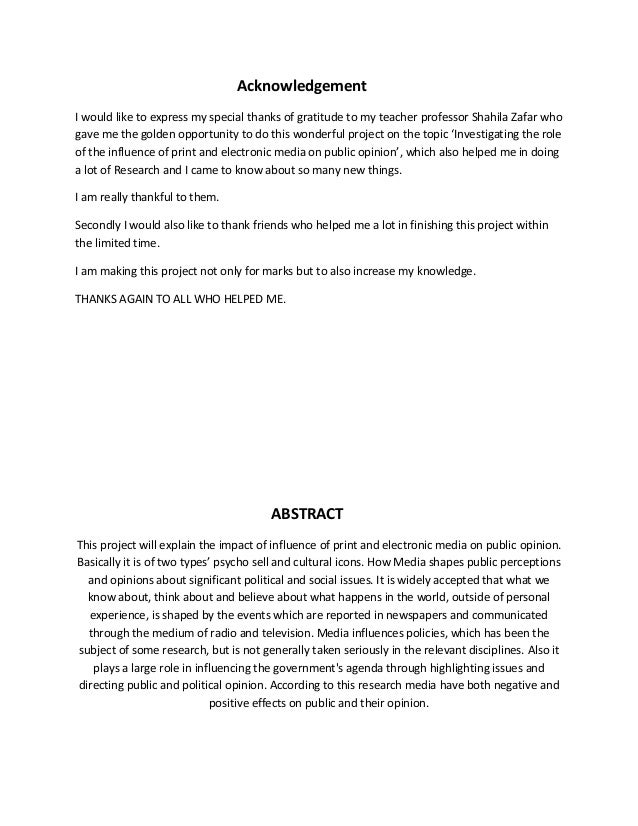 Acknowledgement

I would like to express my special thanks of gratitude to my teacher professor Shahila Zafar who gave me the golden opportunity to do this wonderful project on the topic 'Investigating the role of the influence of print and electronic media on public opinion', which also helped me in doing a lot of Research and I came to know about so many new things.

I am really thankful to them.

Secondly I would also like to thank friends who helped me a lot in finishing this project within the limited time.

I am making this project not only for marks but to also increase my knowledge.

THANKS AGAIN TO ALL WHO HELPED ME.

ABSTRACT

This project will explain the impact of influence of print and electronic media on public opinion. Basically it is of two types' psycho sell and cultural icons. How Media shapes public perceptions and opinions about significant political and social issues. It is widely accepted that what we know about, think about and believe about what happens in the world, outside of personal experience, is shaped by the events which are reported in newspapers and communicated through the medium of radio and television. Media influences policies, which has been the subject of some research, but is not generally taken seriously in the relevant disciplines. Also it plays a large role in influencing the government's agenda through highlighting issues and directing public and political opinion. According to this research media have both negative and positive effects on public and their opinion.